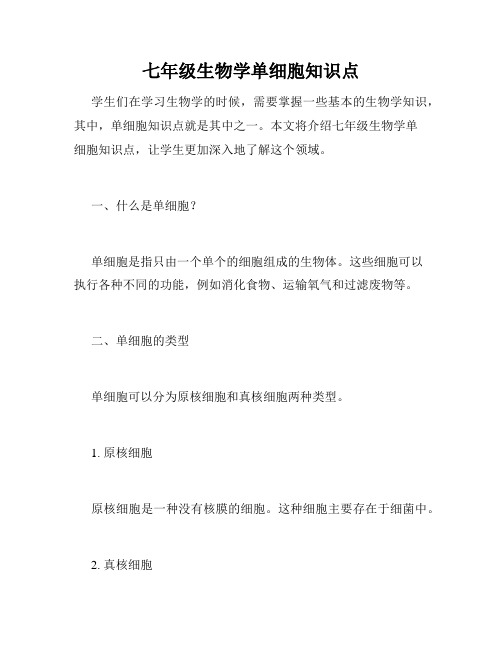 七年级生物学单细胞知识点

学生们在学习生物学的时候，需要掌握一些基本的生物学知识，其中，单细胞知识点就是其中之一。本文将介绍七年级生物学单细胞知识点，让学生更加深入地了解这个领域。

一、什么是单细胞？

单细胞是指只由一个单个的细胞组成的生物体。这些细胞可以执行各种不同的功能，例如消化食物、运输氧气和过滤废物等。

二、单细胞的类型

单细胞可以分为原核细胞和真核细胞两种类型。

1. 原核细胞

原核细胞是一种没有核膜的细胞。这种细胞主要存在于细菌中。

2. 真核细胞